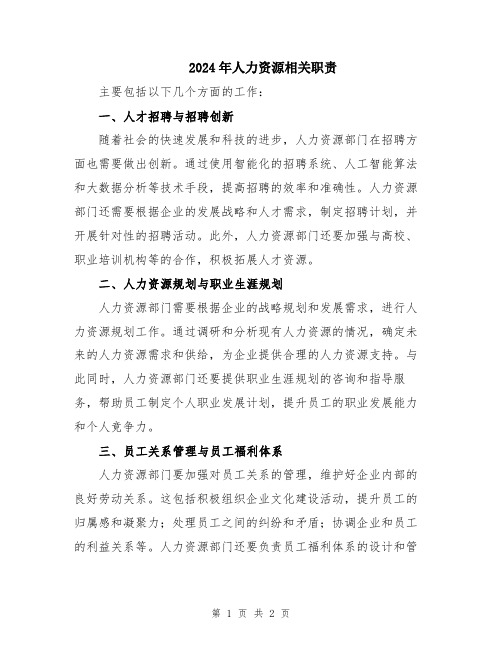 2024年人力资源相关职责

主要包括以下几个方面的工作：

一、人才招聘与招聘创新

随着社会的快速发展和科技的进步，人力资源部门在招聘方面也需要做出创新。通过使用智能化的招聘系统、人工智能算法和大数据分析等技术手段，提高招聘的效率和准确性。人力资源部门还需要根据企业的发展战略和人才需求，制定招聘计划，并开展针对性的招聘活动。此外，人力资源部门还要加强与高校、职业培训机构等的合作，积极拓展人才资源。

二、人力资源规划与职业生涯规划

人力资源部门需要根据企业的战略规划和发展需求，进行人力资源规划工作。通过调研和分析现有人力资源的情况，确定未来的人力资源需求和供给，为企业提供合理的人力资源支持。与此同时，人力资源部门还要提供职业生涯规划的咨询和指导服务，帮助员工制定个人职业发展计划，提升员工的职业发展能力和个人竞争力。

三、员工关系管理与员工福利体系

人力资源部门要加强对员工关系的管理，维护好企业内部的良好劳动关系。这包括积极组织企业文化建设活动，提升员工的归属感和凝聚力；处理员工之间的纠纷和矛盾；协调企业和员工的利益关系等。人力资源部门还要负责员工福利体系的设计和管

第 1 页 共 2 页